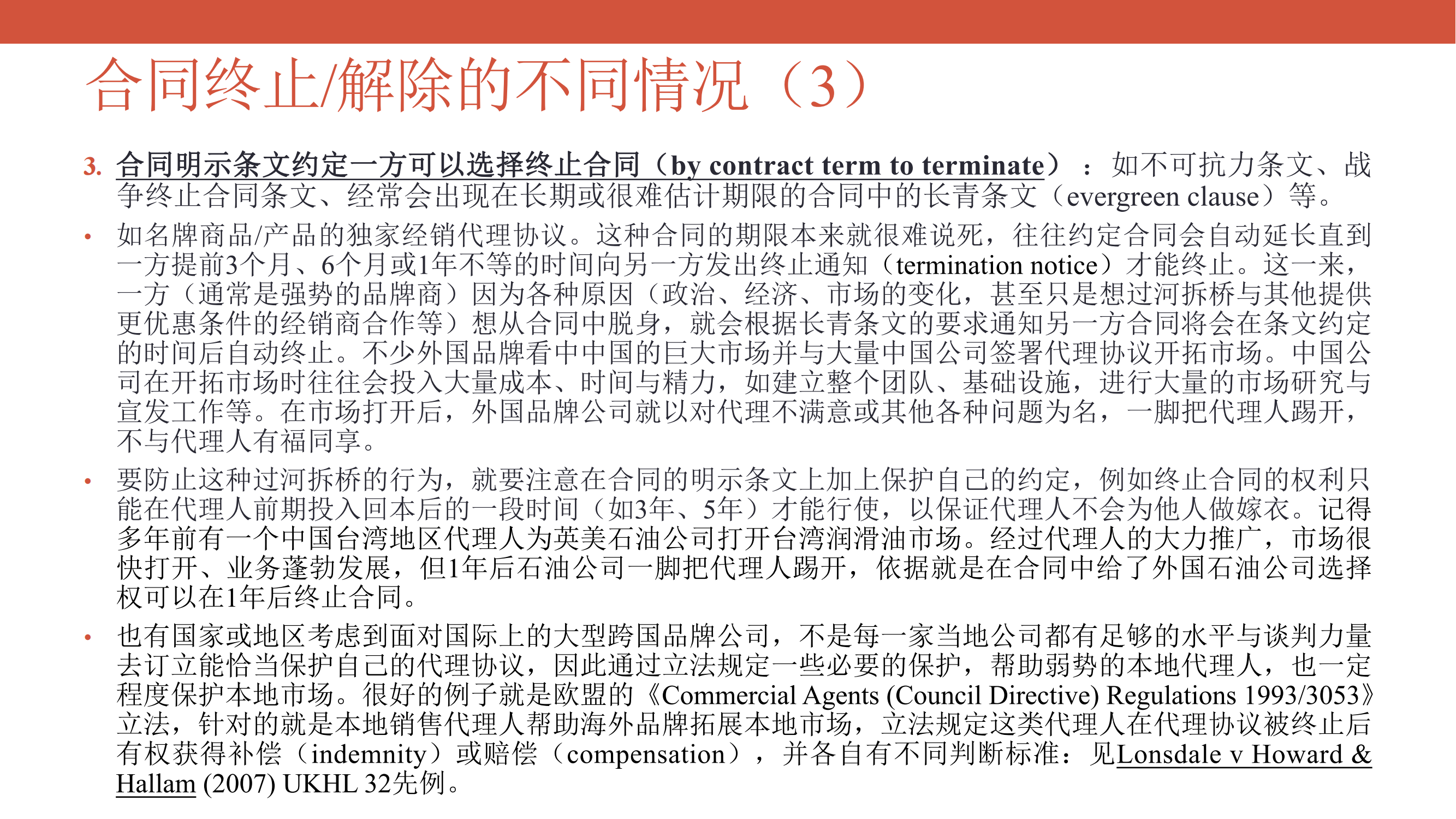 合同终止/解除的不同情况（3）

3. 合同明示条文约定一方可以选择终止合同（by contract term to terminate）：如不可抗力条文、战争终止合同条文、经常会出现在长期或很难估计期限的合同中的长青条文（evergreen clause）等。

• 如名牌商品/产品的独家经销代理协议。这种合同的期限本来就很难说死，往往约定合同会自动延长直到一方提前3个月、6个月或1年不等的时间向另一方发出终止通知（termination notice）才能终止。这一来，一方（通常是强势的品牌商）因为各种原因（政治、经济、市场的变化，甚至只是想过河拆桥与其他提供更优惠条件的经销商合作等）想从合同中脱身，就会根据长青条文的要求通知另一方合同将会在条文约定的时间后自动终止。不少外国品牌看中中国的巨大市场并与大量中国公司签署代理协议开拓市场。中国公司在开拓市场时往往会投入大量成本、时间与精力，如建立整个团队、基础设施，进行大量的市场研究与宣发工作等。在市场打开后，外国品牌公司就以对代理不满意或其他各种问题为名，一脚把代理人踢开，不与代理人有福同享。

• 要防止这种过河拆桥的行为，就要注意在合同的明示条文上加上保护自己的约定，例如终止合同的权利只能在代理人前期投入回本后的一段时间（如3年、5年）才能行使，以保证代理人不会为他人做嫁衣。记得多年前有一个中国台湾地区代理人为英美石油公司打开台湾润滑油市场。经过代理人的大力推广，市场很快打开、业务蓬勃发展，但1年后石油公司一脚把代理人踢开，依据就是在合同中给了外国石油公司选择权可以在1年后终止合同。

• 也有国家或地区考虑到面对国际上的大型跨国品牌公司，不是每一家当地公司都有足够的水平与谈判力量去订立能恰当保护自己的代理协议，因此通过立法规定一些必要的保护，帮助弱势的本地代理人，也一定程度保护本地市场。很好的例子就是欧盟的《Commercial Agents (Council Directive) Regulations 1993/3053》立法，针对的就是本地销售代理人帮助海外品牌拓展本地市场，立法规定这类代理人在代理协议被终止后有权获得补偿（indemnity）或赔偿（compensation），并各自有不同判断标准：见Lonsdale v Howard & Hallam (2007) UKHL 32先例。